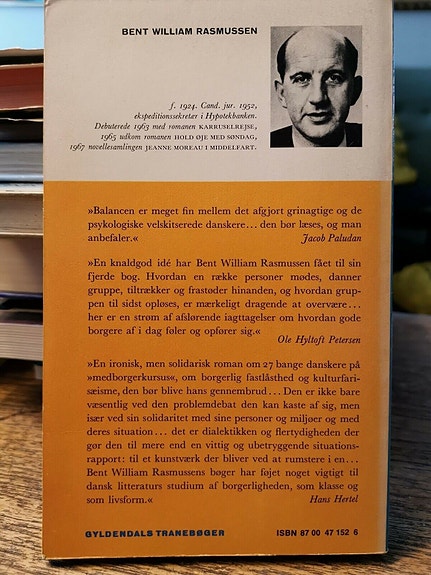 BENT WILLIAM RASMUSSEN

f. 1924. Cand. jur. 1952, ekspeditionssekretær i Hypotekbanken. Debuterede 1963 med romanen KARRUSELREJSE, 1965 udkom romanen HOLD ØJE MED SØNDAG, 1967 novellesamlingen JEANNE MOREAU I MIDDELFART.

»Balancen er meget fin mellem det afgjort grinagtige og de psykologiske velskitserede danskere... den bør læses, og man anbefaler.«
Jacob Paludan

»En knaldgod idé har Bent William Rasmussen fået til sin fjerde bog. Hvordan en række personer mødes, danner gruppe, tiltrækker og frastøder hinanden, og hvordan gruppen til sidst opløses, er mærkeligt dragende at overvære... her er en strøm af afslørende iagttagelser om hvordan gode borgere af i dag føler og opfører sig.«
Ole Hyltoft Petersen

»En ironisk, men solidarisk roman om 27 bange danskere på »medborgerkursus«, om borgerlig fastlåsthed og kulturfarisæisme, den bør blive hans gennembrud... Den er ikke bare væsentlig ved den problemdebat den kan kaste af sig, men især ved sin solidaritet med sine personer og miljøer og med deres situation... det er dialektikken og flertydigheden der gør den til mere end en vittig og ubetryggende situationsrapport: til et kunstværk der bliver ved at rumstere i en... Bent William Rasmussens bøger har føjet noget vigtigt til dansk litteraturs studium af borgerligheden, som klasse og som livsform.«
Hans Hertel

GYLDENDALS TRANEBØGER
ISBN 87 00 47 152 6